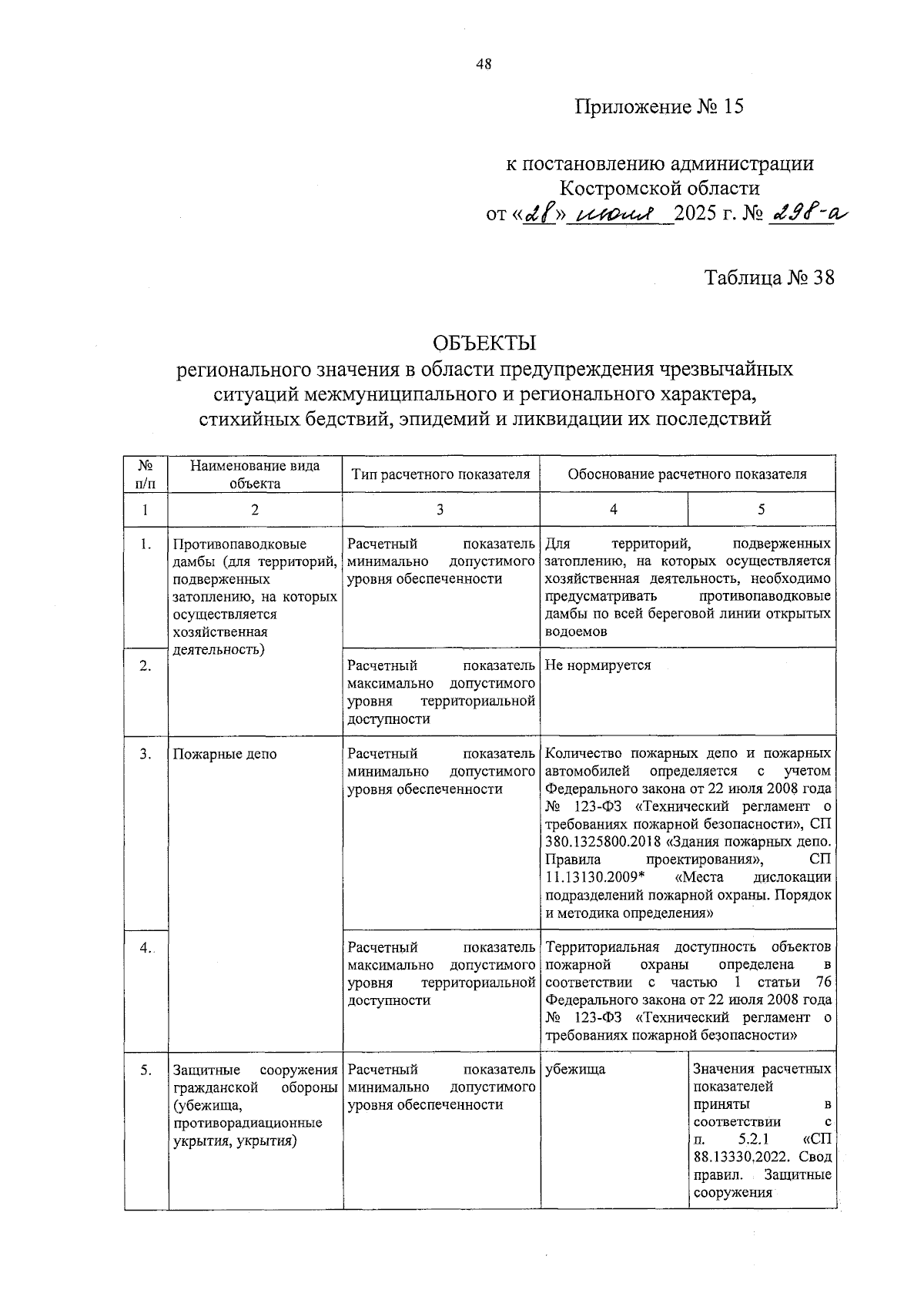 48

Приложение № 15

к постановлению администрации
Костромской области
от «28» июля 2025 г. № 298-а

Таблица № 38

ОБЪЕКТЫ
регионального значения в области предупреждения чрезвычайных ситуаций межмуниципального и регионального характера, стихийных бедствий, эпидемий и ликвидации их последствий

| № п/п | Наименование вида объекта | Тип расчетного показателя | Обоснование расчетного показателя | |
|---|---|---|---|---|
| 1 | 2 | 3 | 4 | 5 |
| 1. | Противопаводковые дамбы (для территорий, подверженных затоплению, на которых осуществляется хозяйственная деятельность) | Расчетный показатель минимально допустимого уровня обеспеченности | Для территорий, подверженных затоплению, на которых осуществляется хозяйственная деятельность, необходимо предусматривать противопаводковые дамбы по всей береговой линии открытых водоемов | |
| 2. | | Расчетный показатель максимально допустимого уровня территориальной доступности | Не нормируется | |
| 3. | Пожарные депо | Расчетный показатель минимально допустимого уровня обеспеченности | Количество пожарных депо и пожарных автомобилей определяется с учетом Федерального закона от 22 июля 2008 года № 123-ФЗ «Технический регламент о требованиях пожарной безопасности», СП 380.1325800.2018 «Здания пожарных депо. Правила проектирования», СП 11.13130.2009* «Места дислокации подразделений пожарной охраны. Порядок и методика определения» | |
| 4. | | Расчетный показатель максимально допустимого уровня территориальной доступности | Территориальная доступность объектов пожарной охраны определена в соответствии с частью 1 статьи 76 Федерального закона от 22 июля 2008 года № 123-ФЗ «Технический регламент о требованиях пожарной безопасности» | |
| 5. | Защитные сооружения гражданской обороны (убежища, противорадиационные укрытия, укрытия) | Расчетный показатель минимально допустимого уровня обеспеченности | убежища | Значения расчетных показателей приняты в соответствии с п. 5.2.1 «СП 88.13330.2022. Свод правил. Защитные сооружения |